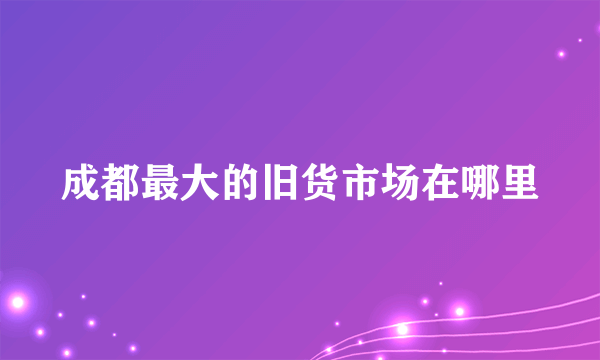 成都最大的旧货市场在哪里